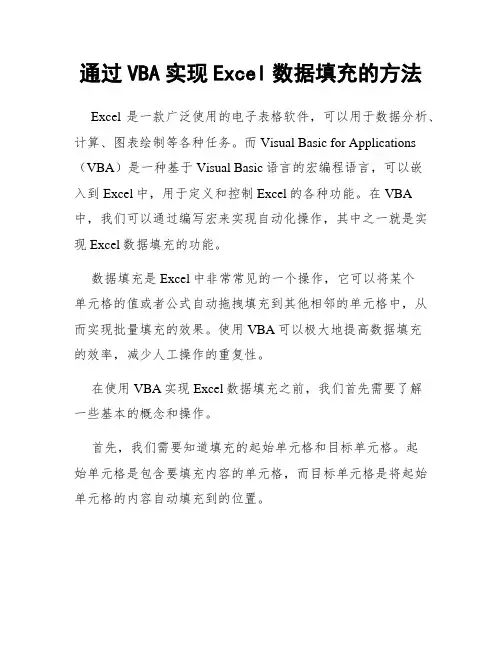 通过VBA实现Excel数据填充的方法

Excel是一款广泛使用的电子表格软件，可以用于数据分析、计算、图表绘制等各种任务。而Visual Basic for Applications（VBA）是一种基于Visual Basic语言的宏编程语言，可以嵌入到Excel中，用于定义和控制Excel的各种功能。在VBA中，我们可以通过编写宏来实现自动化操作，其中之一就是实现Excel数据填充的功能。

数据填充是Excel中非常常见的一个操作，它可以将某个单元格的值或者公式自动拖拽填充到其他相邻的单元格中，从而实现批量填充的效果。使用VBA可以极大地提高数据填充的效率，减少人工操作的重复性。

在使用VBA实现Excel数据填充之前，我们首先需要了解一些基本的概念和操作。

首先，我们需要知道填充的起始单元格和目标单元格。起始单元格是包含要填充内容的单元格，而目标单元格是将起始单元格的内容自动填充到的位置。